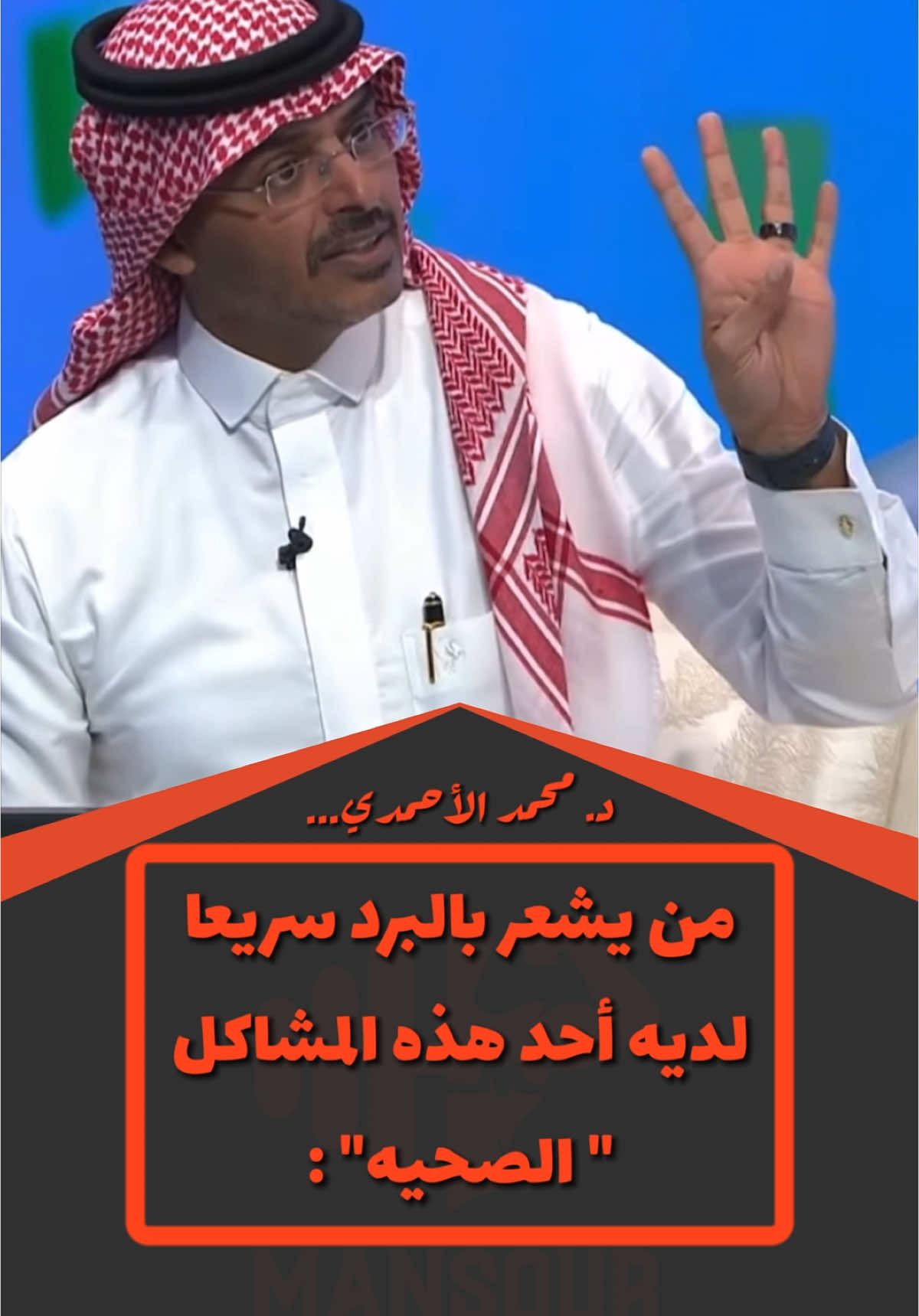 د. محمد الأحمدي...

من يشعر بالبرد سريعا لديه أحد هذه المشاكل " الصحيه" :

MANSOUR